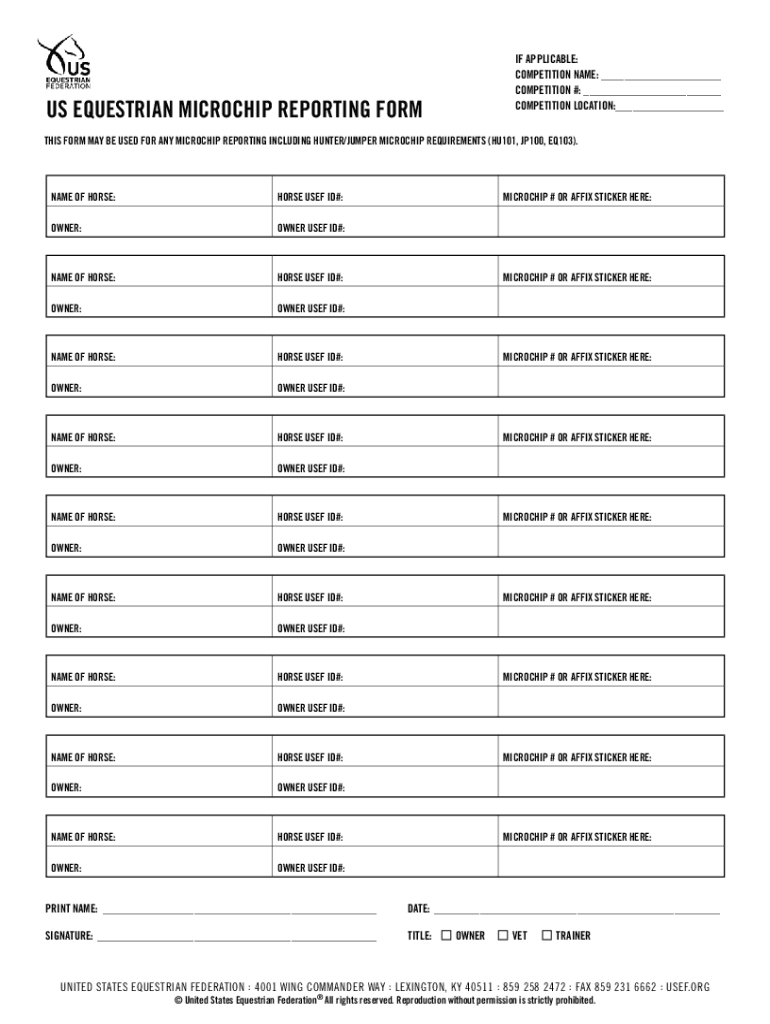 US EQUESTRIAN FEDERATION

US EQUESTRIAN MICROCHIP REPORTING FORM

IF APPLICABLE:
COMPETITION NAME: ____________________
COMPETITION #: ____________________
COMPETITION LOCATION: ____________________

THIS FORM MAY BE USED FOR ANY MICROCHIP REPORTING INCLUDING HUNTER/JUMPER MICROCHIP REQUIREMENTS (HU101, JP100, EQ103).

| NAME OF HORSE: | HORSE USEF ID#: | MICROCHIP # OR AFFIX STICKER HERE: |
|---|---|---|
| OWNER: | OWNER USEF ID#: | |

| NAME OF HORSE: | HORSE USEF ID#: | MICROCHIP # OR AFFIX STICKER HERE: |
|---|---|---|
| OWNER: | OWNER USEF ID#: | |

| NAME OF HORSE: | HORSE USEF ID#: | MICROCHIP # OR AFFIX STICKER HERE: |
|---|---|---|
| OWNER: | OWNER USEF ID#: | |

| NAME OF HORSE: | HORSE USEF ID#: | MICROCHIP # OR AFFIX STICKER HERE: |
|---|---|---|
| OWNER: | OWNER USEF ID#: | |

| NAME OF HORSE: | HORSE USEF ID#: | MICROCHIP # OR AFFIX STICKER HERE: |
|---|---|---|
| OWNER: | OWNER USEF ID#: | |

| NAME OF HORSE: | HORSE USEF ID#: | MICROCHIP # OR AFFIX STICKER HERE: |
|---|---|---|
| OWNER: | OWNER USEF ID#: | |

| NAME OF HORSE: | HORSE USEF ID#: | MICROCHIP # OR AFFIX STICKER HERE: |
|---|---|---|
| OWNER: | OWNER USEF ID#: | |

| NAME OF HORSE: | HORSE USEF ID#: | MICROCHIP # OR AFFIX STICKER HERE: |
|---|---|---|
| OWNER: | OWNER USEF ID#: | |

| NAME OF HORSE: | HORSE USEF ID#: | MICROCHIP # OR AFFIX STICKER HERE: |
|---|---|---|
| OWNER: | OWNER USEF ID#: | |

PRINT NAME: ____________________ DATE: ____________________

SIGNATURE: ____________________ TITLE: ☐ OWNER ☐ VET ☐ TRAINER

UNITED STATES EQUESTRIAN FEDERATION : 4001 WING COMMANDER WAY : LEXINGTON, KY 40511 : 859 258 2472 : FAX 859 231 6662 : USEF.ORG
© United States Equestrian Federation® All rights reserved. Reproduction without permission is strictly prohibited.